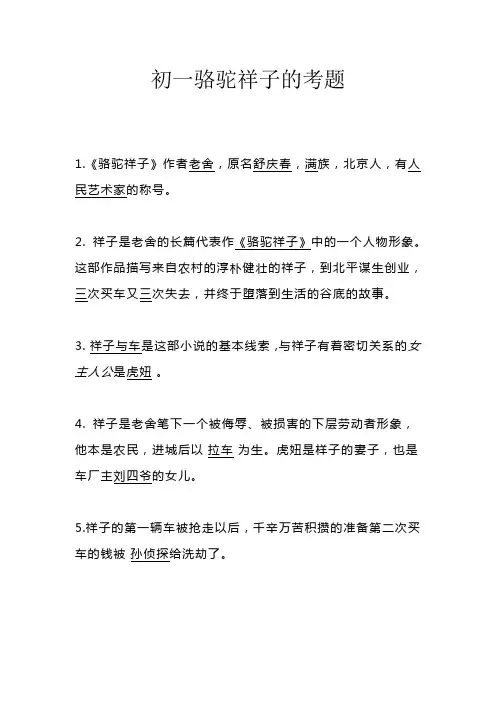 初一骆驼祥子的考题

1.《骆驼祥子》作者老舍，原名舒庆春，满族，北京人，有人民艺术家的称号。

2. 祥子是老舍的长篇代表作《骆驼祥子》中的一个人物形象。这部作品描写来自农村的淳朴健壮的祥子，到北平谋生创业，三次买车又三次失去，并终于堕落到生活的谷底的故事。

3. 祥子与车是这部小说的基本线索，与祥子有着密切关系的女主人公是虎妞 。

4. 祥子是老舍笔下一个被侮辱、被损害的下层劳动者形象，他本是农民，进城后以 拉车 为生。虎妞是祥子的妻子，也是车厂主刘四爷的女儿。

5.祥子的第一辆车被抢走以后，千辛万苦积攒的准备第二次买车的钱被 孙侦探给洗劫了。